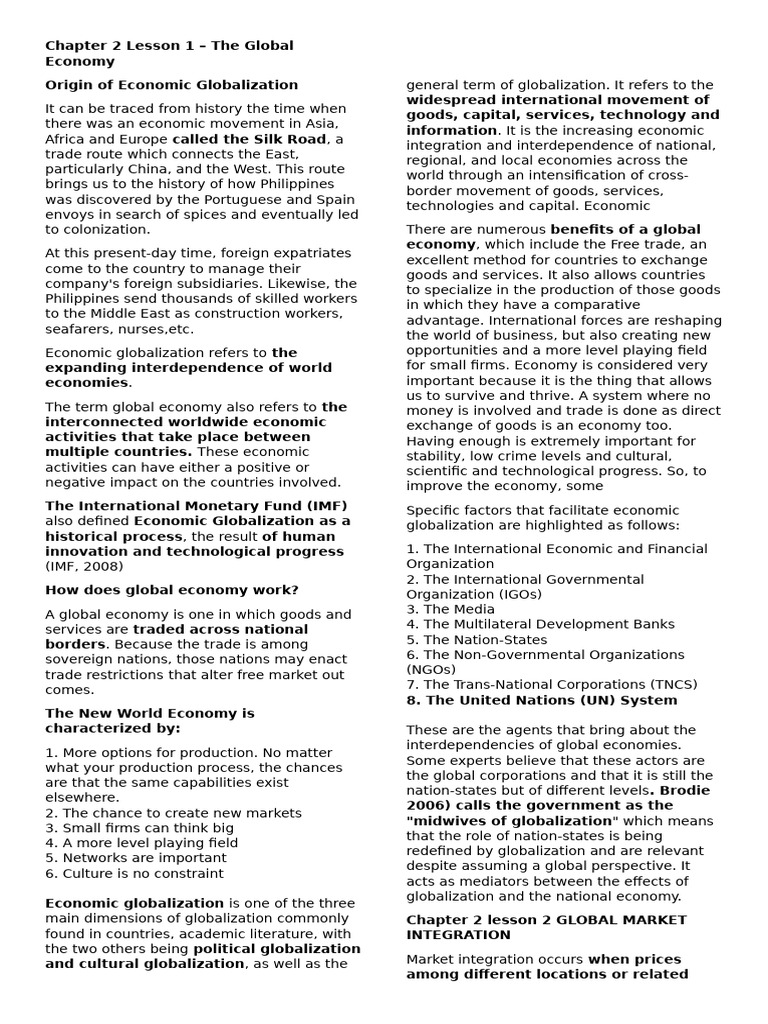 Chapter 2 Lesson 1 – The Global Economy

Origin of Economic Globalization

It can be traced from history the time when there was an economic movement in Asia, Africa and Europe called the Silk Road, a trade route which connects the East, particularly China, and the West. This route brings us to the history of how Philippines was discovered by the Portuguese and Spain envoys in search of spices and eventually led to colonization.

At this present-day time, foreign expatriates come to the country to manage their company's foreign subsidiaries. Likewise, the Philippines send thousands of skilled workers to the Middle East as construction workers, seafarers, nurses,etc.

Economic globalization refers to the expanding interdependence of world economies.

The term global economy also refers to the interconnected worldwide economic activities that take place between multiple countries. These economic activities can have either a positive or negative impact on the countries involved.

The International Monetary Fund (IMF) also defined Economic Globalization as a historical process, the result of human innovation and technological progress (IMF, 2008)

How does global economy work?

A global economy is one in which goods and services are traded across national borders. Because the trade is among sovereign nations, those nations may enact trade restrictions that alter free market out comes.

The New World Economy is characterized by:

1. More options for production. No matter what your production process, the chances are that the same capabilities exist elsewhere.
2. The chance to create new markets
3. Small firms can think big
4. A more level playing field
5. Networks are important
6. Culture is no constraint

Economic globalization is one of the three main dimensions of globalization commonly found in countries, academic literature, with the two others being political globalization and cultural globalization, as well as the general term of globalization. It refers to the widespread international movement of goods, capital, services, technology and information. It is the increasing economic integration and interdependence of national, regional, and local economies across the world through an intensification of cross-border movement of goods, services, technologies and capital. Economic

There are numerous benefits of a global economy, which include the Free trade, an excellent method for countries to exchange goods and services. It also allows countries to specialize in the production of those goods in which they have a comparative advantage. International forces are reshaping the world of business, but also creating new opportunities and a more level playing field for small firms. Economy is considered very important because it is the thing that allows us to survive and thrive. A system where no money is involved and trade is done as direct exchange of goods is an economy too. Having enough is extremely important for stability, low crime levels and cultural, scientific and technological progress. So, to improve the economy, some

Specific factors that facilitate economic globalization are highlighted as follows:

1. The International Economic and Financial Organization
2. The International Governmental Organization (IGOs)
3. The Media
4. The Multilateral Development Banks
5. The Nation-States
6. The Non-Governmental Organizations (NGOs)
7. The Trans-National Corporations (TNCS)
8. The United Nations (UN) System

These are the agents that bring about the interdependencies of global economies. Some experts believe that these actors are the global corporations and that it is still the nation-states but of different levels. Brodie 2006) calls the government as the "midwives of globalization" which means that the role of nation-states is being redefined by globalization and are relevant despite assuming a global perspective. It acts as mediators between the effects of globalization and the national economy.

Chapter 2 lesson 2 GLOBAL MARKET INTEGRATION

Market integration occurs when prices among different locations or related